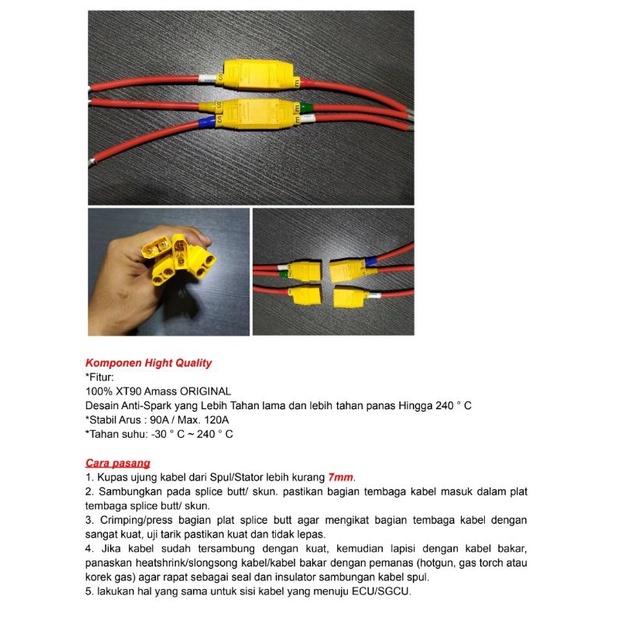 Komponen Hight Quality
*Fitur:
100% XT90 Amass ORIGINAL
Desain Anti-Spark yang Lebih Tahan lama dan lebih tahan panas Hingga 240 ° C
*Stabil Arus : 90A / Max. 120A
*Tahan suhu: -30 ° C ~ 240 ° C

Cara pasang
1. Kupas ujung kabel dari Spul/Stator lebih kurang 7mm.
2. Sambungkan pada splice butt/ skun. pastikan bagian tembaga kabel masuk dalam plat tembaga splice butt/ skun.
3. Crimping/press bagian plat splice butt agar mengikat bagian tembaga kabel dengan sangat kuat, uji tarik pastikan kuat dan tidak lepas.
4. Jika kabel sudah tersambung dengan kuat, kemudian lapisi dengan kabel bakar, panaskan heatshrink/slongsong kabel/kabel bakar dengan pemanas (hotgun, gas torch atau korek gas) agar rapat sebagai seal dan insulator sambungan kabel spul.
5. lakukan hal yang sama untuk sisi kabel yang menuju ECU/SGCU.